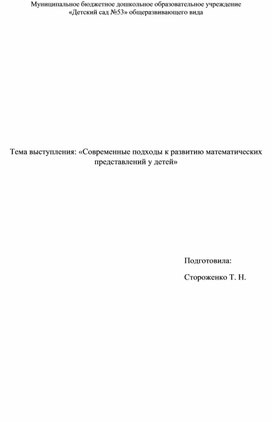 Муниципальное бюджетное дошкольное образовательное учреждение «Детский сад №53» общеразвивающего вида

Тема выступления: «Современные подходы к развитию математических представлений у детей»

Подготовила:

Стороженко Т. Н.